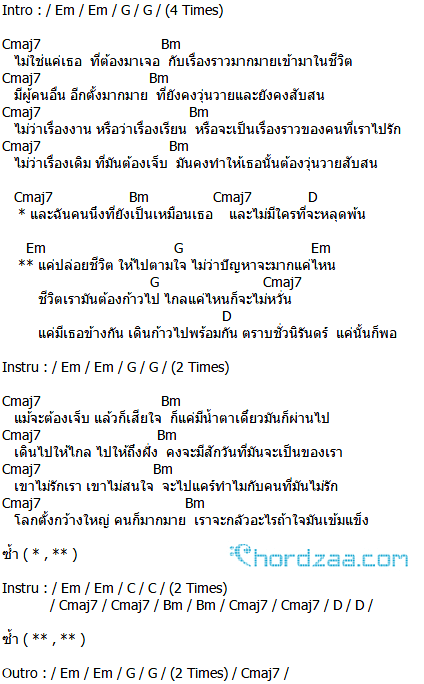 Intro : / Em / Em / G / G / (4 Times)

Cmaj7 Bm
ไม่ใช่แค่เธอ ที่ต้องมาเจอ กับเรื่องราวมากมายเข้ามาในชีวิต
Cmaj7 Bm
มีผู้คนอื่น อีกตั้งมากมาย ที่ยังคงวุ่นวายและยังคงสับสน
Cmaj7 Bm
ไม่ว่าเรื่องงาน หรือว่าเรื่องเรียน หรือจะเป็นเรื่องราวของคนที่เราไปรัก
Cmaj7 Bm
ไม่ว่าเรื่องเดิม ที่มันต้องเจ็บ มันคงทำให้เธอนั้นต้องวุ่นวายสับสน

Cmaj7 Bm Cmaj7 D
* และฉันคนนึงที่ยังเป็นเหมือนเธอ และไม่มีใครที่จะหลุดพ้น

Em G Em
** แค่ปล่อยชีวิต ให้ไปตามใจ ไม่ว่าปัญหาจะมากแค่ไหน
G Cmaj7
ชีวิตเรามันต้องก้าวไป ไกลแค่ไหนก็จะไม่หวั่น
D
แค่มีเธอข้างกัน เดินก้าวไปพร้อมกัน ตราบชั่วนิรันดร์ แค่นั้นก็พอ

Instru : / Em / Em / G / G / (2 Times)

Cmaj7 Bm
แม้จะต้องเจ็บ แล้วก็เสียใจ ก็แค่มีน้ำตาเดี๋ยวมันก็ผ่านไป
Cmaj7 Bm
เดินไปให้ไกล ไปให้ถึงฝั่ง คงจะมีสักวันที่มันจะเป็นของเรา
Cmaj7 Bm
เขาไม่รักเรา เขาไม่สนใจ จะไปแคร์ทำไมกับคนที่มันไม่รัก
Cmaj7 Bm
โลกตั้งกว้างใหญ่ คนก็มากมาย เราจะกลัวอะไรถ้าใจมันเข้มแข็ง

ซ้ำ ( * , ** )

Chordzaa.com

Instru : / Em / Em / C / C / (2 Times)
/ Cmaj7 / Cmaj7 / Bm / Bm / Cmaj7 / Cmaj7 / D / D /

ซ้ำ ( ** , ** )

Outro : / Em / Em / G / G / (2 Times) / Cmaj7 /